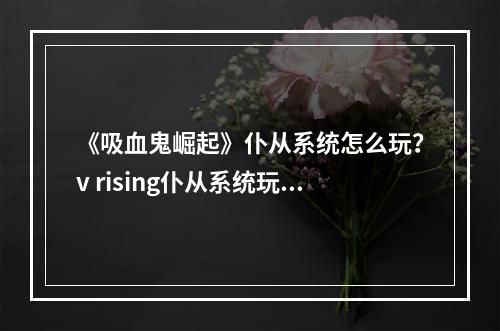 《吸血鬼崛起》仆从系统怎么玩？v rising仆从系统玩…